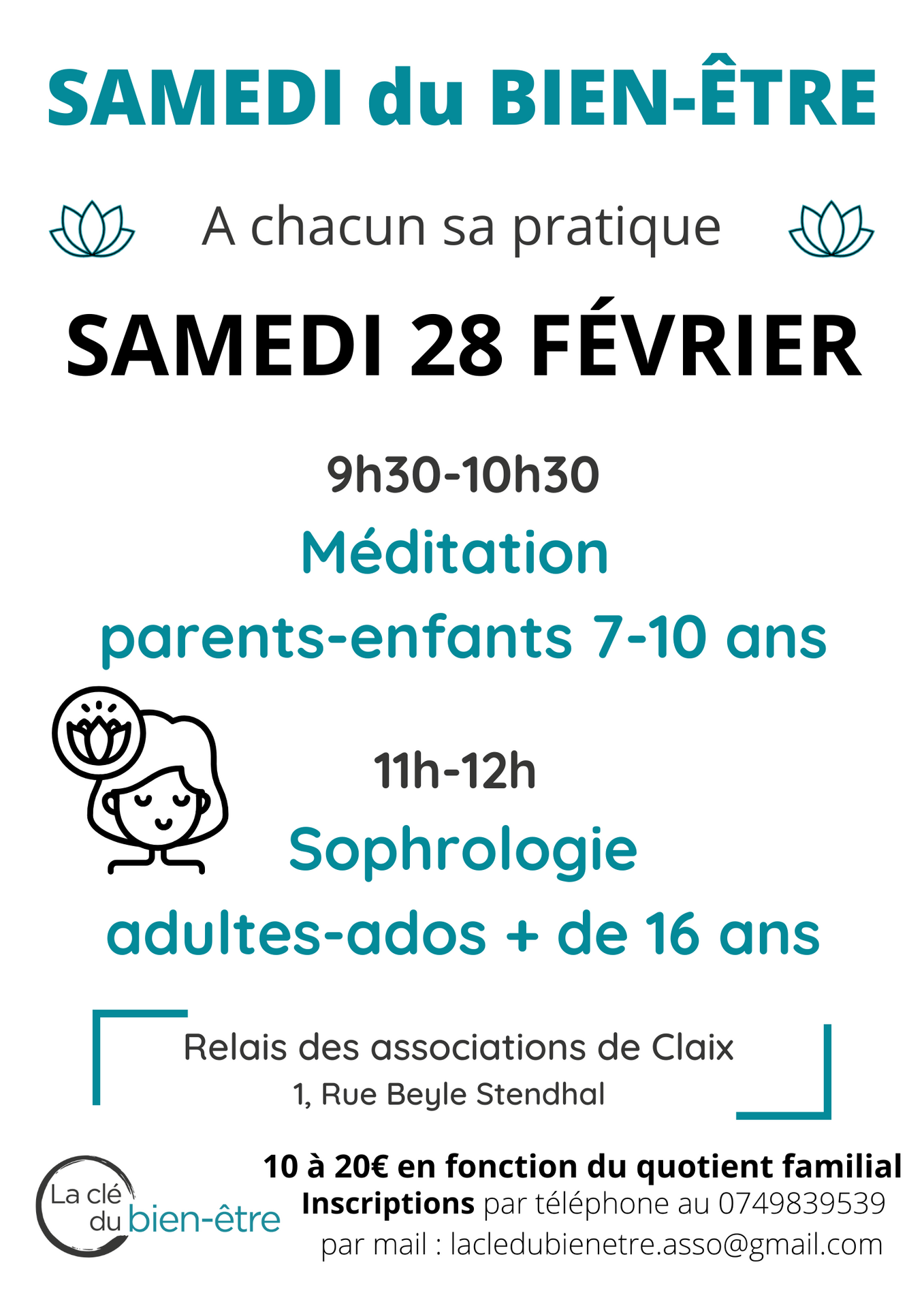 SAMEDI du BIEN-ÊTRE

A chacun sa pratique

SAMEDI 28 FÉVRIER

9h30-10h30

Méditation

parents-enfants 7-10 ans

11h-12h

Sophrologie

adultes-ados + de 16 ans

Relais des associations de Claix
1, Rue Beyle Stendhal

La clé
du bien-être

10 à 20€ en fonction du quotient familial
Inscriptions par téléphone au 0749839539
par mail : lacledubienetre.asso@gmail.com